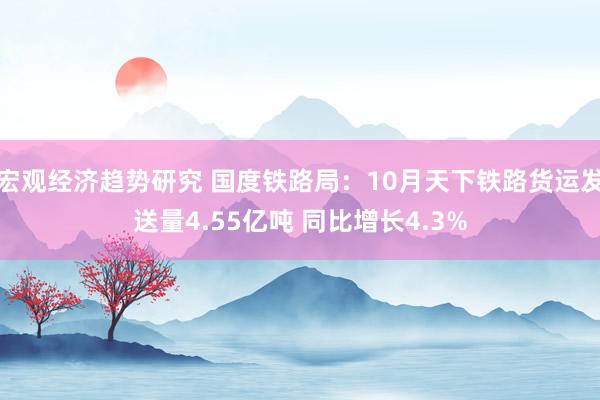 宏观经济趋势研究 国度铁路局：10月天下铁路货运发送量4.55亿吨 同比增长4.3%